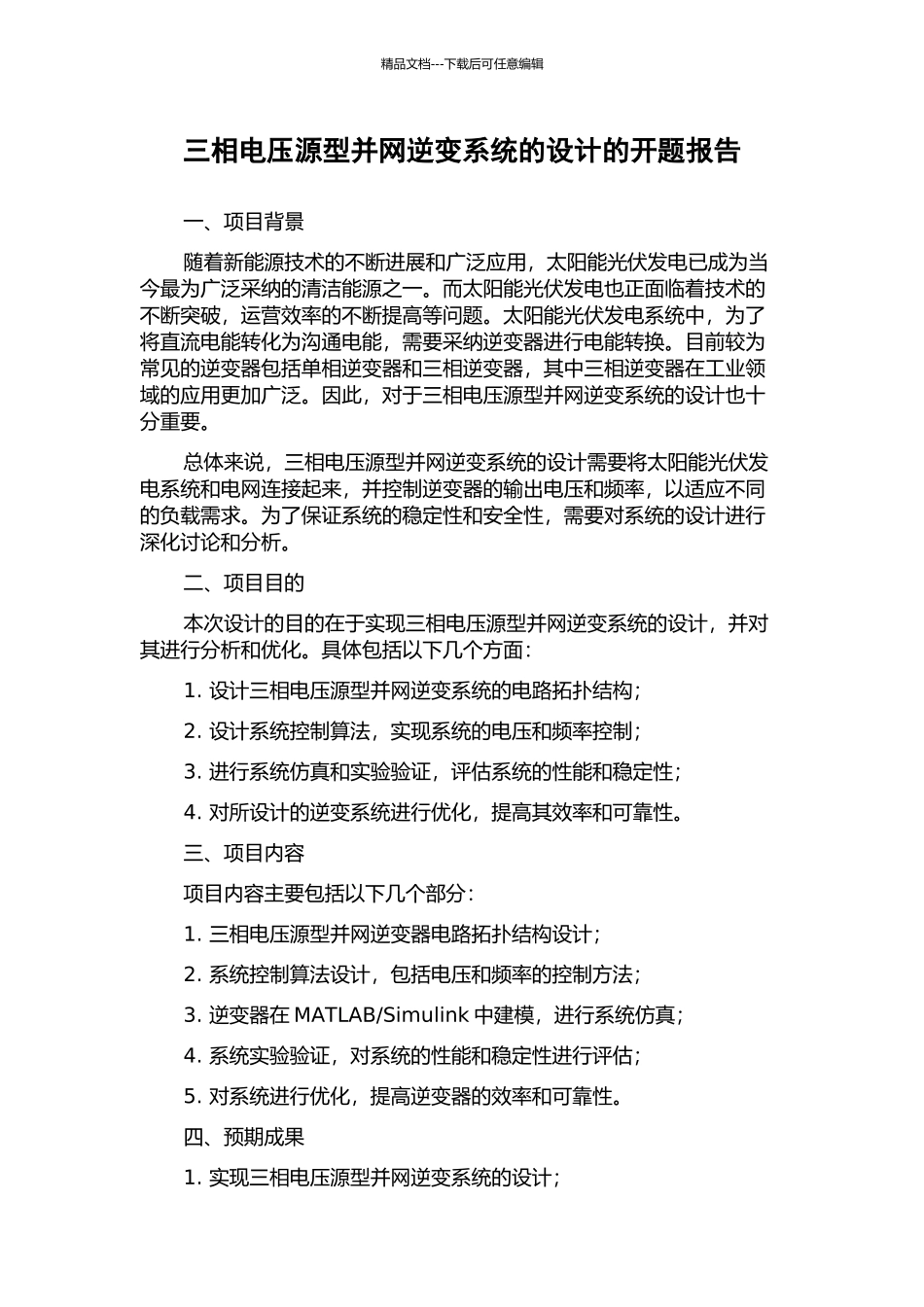 精品文档---下载后可任意编辑

三相电压源型并网逆变系统的设计的开题报告

一、项目背景

随着新能源技术的不断进展和广泛应用，太阳能光伏发电已成为当今最为广泛采纳的清洁能源之一。而太阳能光伏发电也正面临着技术的不断突破，运营效率的不断提高等问题。太阳能光伏发电系统中，为了将直流电能转化为沟通电能，需要采纳逆变器进行电能转换。目前较为常见的逆变器包括单相逆变器和三相逆变器，其中三相逆变器在工业领域的应用更加广泛。因此，对于三相电压源型并网逆变系统的设计也十分重要。

总体来说，三相电压源型并网逆变系统的设计需要将太阳能光伏发电系统和电网连接起来，并控制逆变器的输出电压和频率，以适应不同的负载需求。为了保证系统的稳定性和安全性，需要对系统的设计进行深化讨论和分析。

二、项目目的

本次设计的目的在于实现三相电压源型并网逆变系统的设计，并对其进行分析和优化。具体包括以下几个方面：

1. 设计三相电压源型并网逆变系统的电路拓扑结构；

2. 设计系统控制算法，实现系统的电压和频率控制；

3. 进行系统仿真和实验验证，评估系统的性能和稳定性；

4. 对所设计的逆变系统进行优化，提高其效率和可靠性。

三、项目内容

项目内容主要包括以下几个部分：

1. 三相电压源型并网逆变器电路拓扑结构设计；

2. 系统控制算法设计，包括电压和频率的控制方法；

3. 逆变器在 MATLAB/Simulink 中建模，进行系统仿真；

4. 系统实验验证，对系统的性能和稳定性进行评估；

5. 对系统进行优化，提高逆变器的效率和可靠性。

四、预期成果

1. 实现三相电压源型并网逆变系统的设计；